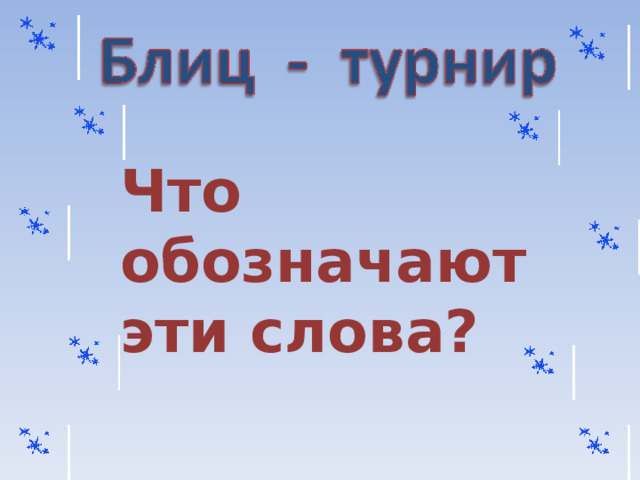 Блиц - турнир

Что обозначают эти слова?